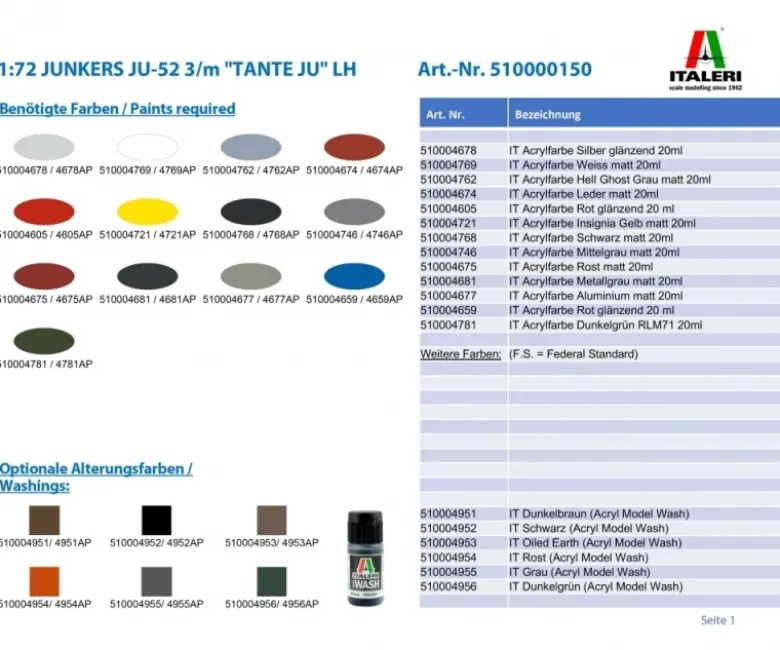 1:72 JUNKERS JU-52 3/m "TANTE JU" LH

Art.-Nr. 510000150

ITALERI
scale modelling since 1962

Benötigte Farben / Paints required

510004678 / 4678AP
510004769 / 4769AP
510004762 / 4762AP
510004674 / 4674AP
510004605 / 4605AP
510004721 / 4721AP
510004768 / 4768AP
510004746 / 4746AP
510004675 / 4675AP
510004681 / 4681AP
510004677 / 4677AP
510004659 / 4659AP
510004781 / 4781AP

Optionale Alterungsfarben / Washings:

510004951/ 4951AP
510004952/ 4952AP
510004953/ 4953AP
510004954/ 4954AP
510004955/ 4955AP
510004956/ 4956AP

WASH

| Art. Nr. | Bezeichnung |
|---|---|
| 510004678 | IT Acrylfarbe Silber glänzend 20ml |
| 510004769 | IT Acrylfarbe Weiss matt 20ml |
| 510004762 | IT Acrylfarbe Hell Ghost Grau matt 20ml |
| 510004674 | IT Acrylfarbe Leder matt 20ml |
| 510004605 | IT Acrylfarbe Rot glänzend 20 ml |
| 510004721 | IT Acrylfarbe Insignia Gelb matt 20ml |
| 510004768 | IT Acrylfarbe Schwarz matt 20ml |
| 510004746 | IT Acrylfarbe Mittelgrau matt 20ml |
| 510004675 | IT Acrylfarbe Rost matt 20ml |
| 510004681 | IT Acrylfarbe Metallgrau matt 20ml |
| 510004677 | IT Acrylfarbe Aluminium matt 20ml |
| 510004659 | IT Acrylfarbe Rot glänzend 20 ml |
| 510004781 | IT Acrylfarbe Dunkelgrün RLM71 20ml |
| Weitere Farben: | (F.S. = Federal Standard) |
| 510004951 | IT Dunkelbraun (Acryl Model Wash) |
| 510004952 | IT Schwarz (Acryl Model Wash) |
| 510004953 | IT Oiled Earth (Acryl Model Wash) |
| 510004954 | IT Rost (Acryl Model Wash) |
| 510004955 | IT Grau (Acryl Model Wash) |
| 510004956 | IT Dunkelgrün (Acryl Model Wash) |

Seite 1